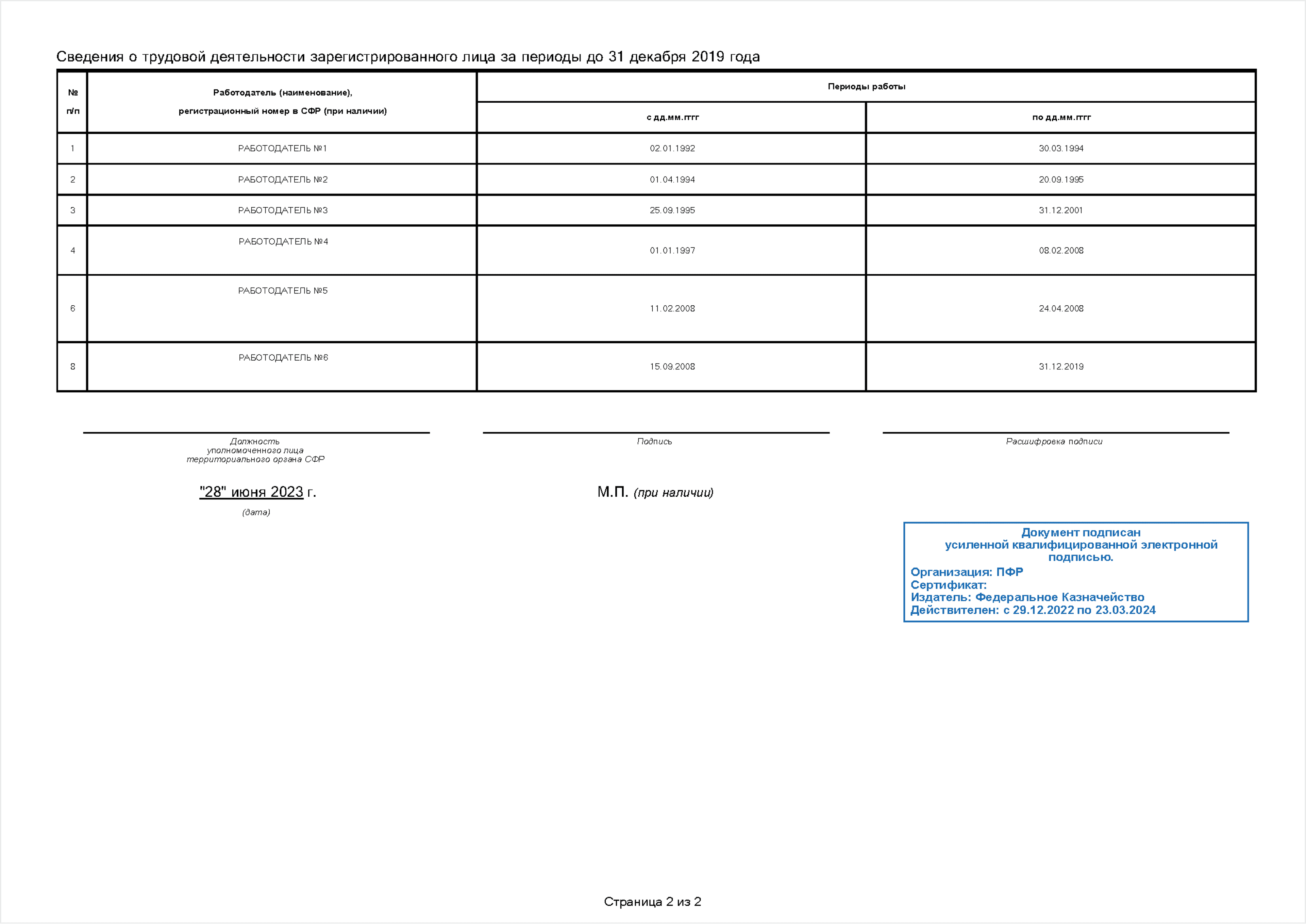 Сведения о трудовой деятельности зарегистрированного лица за периоды до 31 декабря 2019 года

| № п/п | Работодатель (наименование), регистрационный номер в СФР (при наличии) | Периоды работы с дд.мм.гггг | Периоды работы по дд.мм.гггг |
|---|---|---|---|
| 1 | РАБОТОДАТЕЛЬ №1 | 02.01.1992 | 30.03.1994 |
| 2 | РАБОТОДАТЕЛЬ №2 | 01.04.1994 | 20.09.1995 |
| 3 | РАБОТОДАТЕЛЬ №3 | 25.09.1995 | 31.12.2001 |
| 4 | РАБОТОДАТЕЛЬ №4 | 01.01.1997 | 08.02.2008 |
| 6 | РАБОТОДАТЕЛЬ №5 | 11.02.2008 | 24.04.2008 |
| 8 | РАБОТОДАТЕЛЬ №6 | 15.09.2008 | 31.12.2019 |

Должность уполномоченного лица территориального органа СФР

Подпись

Расшифровка подписи

"28" июня 2023 г.
(дата)

М.П. (при наличии)

Документ подписан усиленной квалифицированной электронной подписью.
Организация: ПФР
Сертификат:
Издатель: Федеральное Казначейство
Действителен: с 29.12.2022 по 23.03.2024

Страница 2 из 2